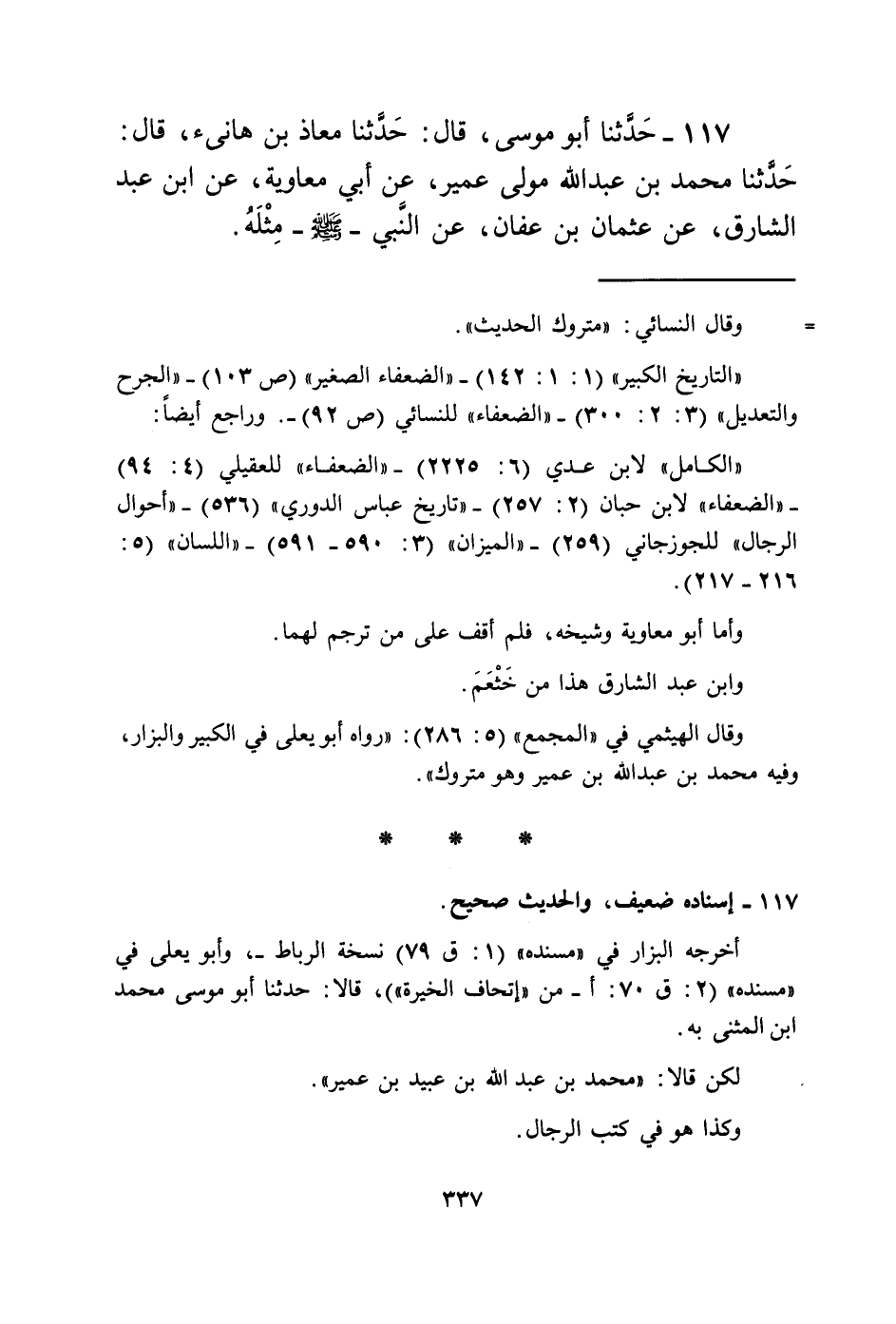 ١١٧ ـ حَدَّثنا أبو موسى، قال: حَدَّثنا معاذ بن هانىء، قال: حَدَّثنا محمد بن عبدالله مولى عمير، عن أبي معاوية، عن ابن عبد الشارق، عن عثمان بن عفان، عن النَّبي ـ ﷺ ـ مِثْلَهُ.

= وقال النسائي: «متروك الحديث».

«التاريخ الكبير» (١: ١: ١٤٢) ـ «الضعفاء الصغير» (ص ١٠٣) ـ «الجرح والتعديل» (٣: ٢: ٣٠٠) ـ «الضعفاء» للنسائي (ص ٩٢) ـ. وراجع أيضاً:

«الكامل» لابن عدي (٦: ٢٢٢٥) ـ «الضعفاء» للعقيلي (٤: ٩٤) ـ «الضعفاء» لابن حبان (٢: ٢٥٧) ـ «تاريخ عباس الدوري» (٥٣٦) ـ «أحوال الرجال» للجوزجاني (٢٥٩) ـ «الميزان» (٣: ٥٩٠ ـ ٥٩١) ـ «اللسان» (٥: ٢١٦ ـ ٢١٧).

وأما أبو معاوية وشيخه، فلم أقف على من ترجم لهما.

وابن عبد الشارق هذا من خَثْعَمَ.

وقال الهيثمي في «المجمع» (٥: ٢٨٦): «رواه أبو يعلى في الكبير والبزار، وفيه محمد بن عبدالله بن عمير وهو متروك».

* * *

١١٧ ـ إسناده ضعيف، والحديث صحيح.

أخرجه البزار في «مسنده» (١: ق ٧٩) نسخة الرباط ـ، وأبو يعلى في «مسنده» (٢: ق ٧٠: أ ـ من «إتحاف الخيرة»)، قالا: حدثنا أبو موسى محمد ابن المثنى به.

لكن قالا: «محمد بن عبد الله بن عبيد بن عمير».

وكذا هو في كتب الرجال.

٣٣٧